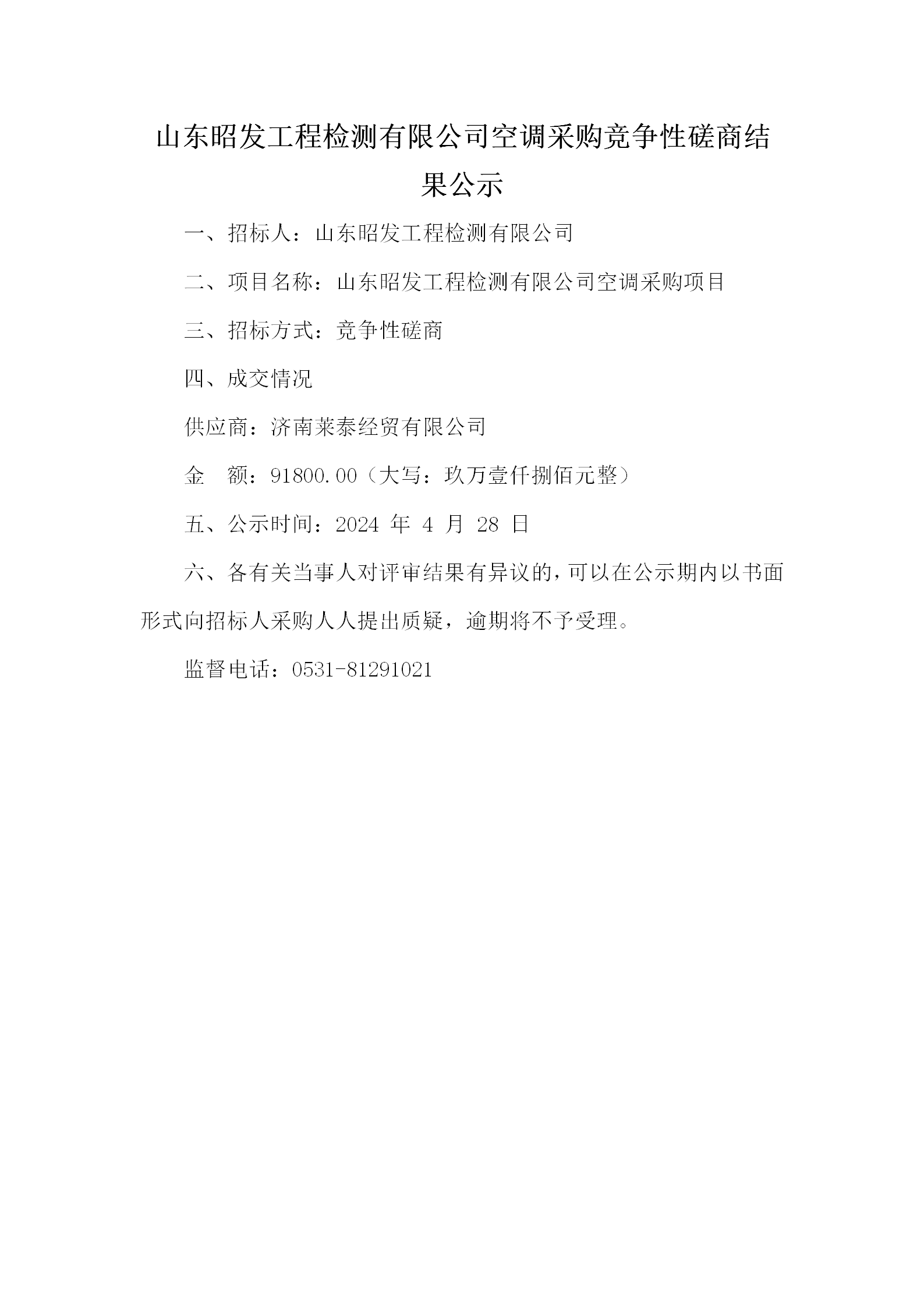 山东昭发工程检测有限公司空调采购竞争性磋商结果公示

一、招标人：山东昭发工程检测有限公司

二、项目名称：山东昭发工程检测有限公司空调采购项目

三、招标方式：竞争性磋商

四、成交情况

供应商：济南莱泰经贸有限公司

金　额：91800.00（大写：玖万壹仟捌佰元整）

五、公示时间：2024 年 4 月 28 日

六、各有关当事人对评审结果有异议的，可以在公示期内以书面形式向招标人采购人人提出质疑，逾期将不予受理。

监督电话：0531-81291021